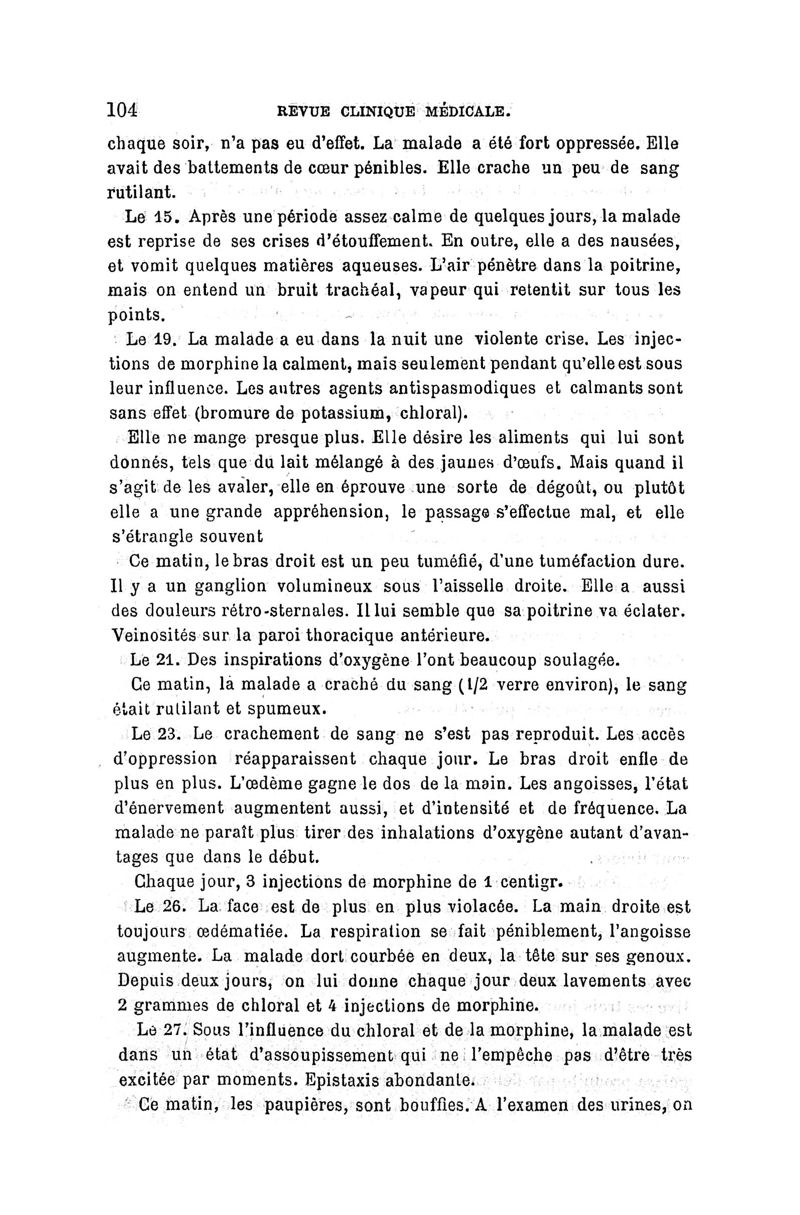 104 REVUE CLINIQUE MÉDICALE.

chaque soir, n'a pas eu d'effet. La malade a été fort oppressée. Elle avait des battements de cœur pénibles. Elle crache un peu de sang rutilant.

Le 15. Après une période assez calme de quelques jours, la malade est reprise de ses crises d'étouffement. En outre, elle a des nausées, et vomit quelques matières aqueuses. L'air pénètre dans la poitrine, mais on entend un bruit trachéal, vapeur qui retentit sur tous les points.

Le 19. La malade a eu dans la nuit une violente crise. Les injections de morphine la calment, mais seulement pendant qu'elle est sous leur influence. Les autres agents antispasmodiques et calmants sont sans effet (bromure de potassium, chloral).

Elle ne mange presque plus. Elle désire les aliments qui lui sont donnés, tels que du lait mélangé à des jaunes d'œufs. Mais quand il s'agit de les avaler, elle en éprouve une sorte de dégoût, ou plutôt elle a une grande appréhension, le passage s'effectue mal, et elle s'étrangle souvent

Ce matin, le bras droit est un peu tuméfié, d'une tuméfaction dure. Il y a un ganglion volumineux sous l'aisselle droite. Elle a aussi des douleurs rétro-sternales. Il lui semble que sa poitrine va éclater. Veinosités sur la paroi thoracique antérieure.

Le 21. Des inspirations d'oxygène l'ont beaucoup soulagée.

Ce matin, la malade a craché du sang (1/2 verre environ), le sang était rutilant et spumeux.

Le 23. Le crachement de sang ne s'est pas reproduit. Les accès d'oppression réapparaissent chaque jour. Le bras droit enfle de plus en plus. L'œdème gagne le dos de la main. Les angoisses, l'état d'énervement augmentent aussi, et d'intensité et de fréquence. La malade ne paraît plus tirer des inhalations d'oxygène autant d'avantages que dans le début.

Chaque jour, 3 injections de morphine de 1 centigr.

Le 26. La face est de plus en plus violacée. La main droite est toujours œdématiée. La respiration se fait péniblement, l'angoisse augmente. La malade dort courbée en deux, la tête sur ses genoux. Depuis deux jours, on lui donne chaque jour deux lavements avec 2 grammes de chloral et 4 injections de morphine.

Le 27. Sous l'influence du chloral et de la morphine, la malade est dans un état d'assoupissement qui ne l'empêche pas d'être très excitée par moments. Epistaxis abondante.

Ce matin, les paupières, sont bouffies. A l'examen des urines, on